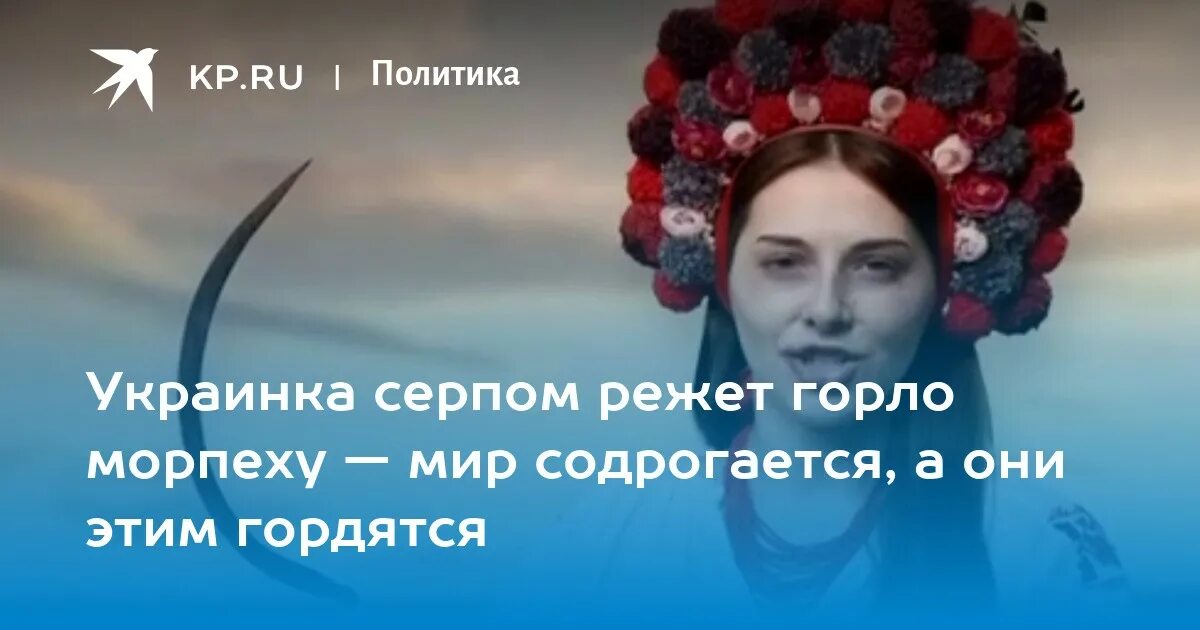 KP.RU | Политика

Украинка серпом режет горло морпеху — мир содрогается, а они этим гордятся